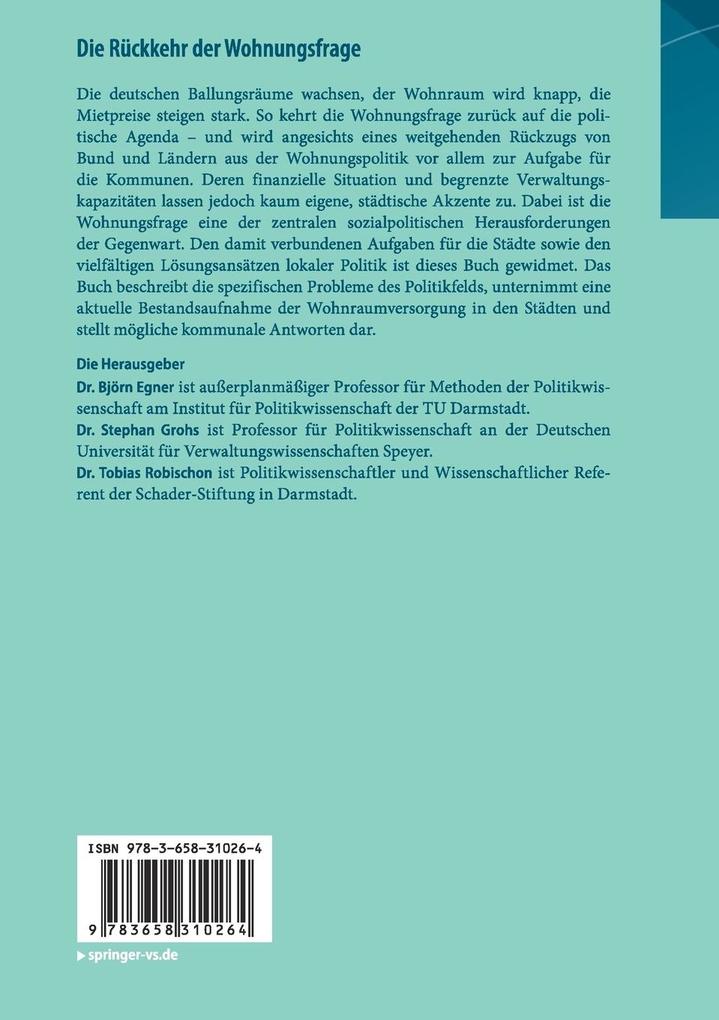 Die Rückkehr der Wohnungsfrage

Die deutschen Ballungsräume wachsen, der Wohnraum wird knapp, die Mietpreise steigen stark. So kehrt die Wohnungsfrage zurück auf die politische Agenda – und wird angesichts eines weitgehenden Rückzugs von Bund und Ländern aus der Wohnungspolitik vor allem zur Aufgabe für die Kommunen. Deren finanzielle Situation und begrenzte Verwaltungskapazitäten lassen jedoch kaum eigene, städtische Akzente zu. Dabei ist die Wohnungsfrage eine der zentralen sozialpolitischen Herausforderungen der Gegenwart. Den damit verbundenen Aufgaben für die Städte sowie den vielfältigen Lösungsansätzen lokaler Politik ist dieses Buch gewidmet. Das Buch beschreibt die spezifischen Probleme des Politikfelds, unternimmt eine aktuelle Bestandsaufnahme der Wohnraumversorgung in den Städten und stellt mögliche kommunale Antworten dar.

Die Herausgeber
Dr. Björn Egner ist außerplanmäßiger Professor für Methoden der Politikwissenschaft am Institut für Politikwissenschaft der TU Darmstadt.
Dr. Stephan Grohs ist Professor für Politikwissenschaft an der Deutschen Universität für Verwaltungswissenschaften Speyer.
Dr. Tobias Robischon ist Politikwissenschaftler und Wissenschaftlicher Referent der Schader-Stiftung in Darmstadt.

ISBN 978-3-658-31026-4
9 783658 310264

springer-vs.de